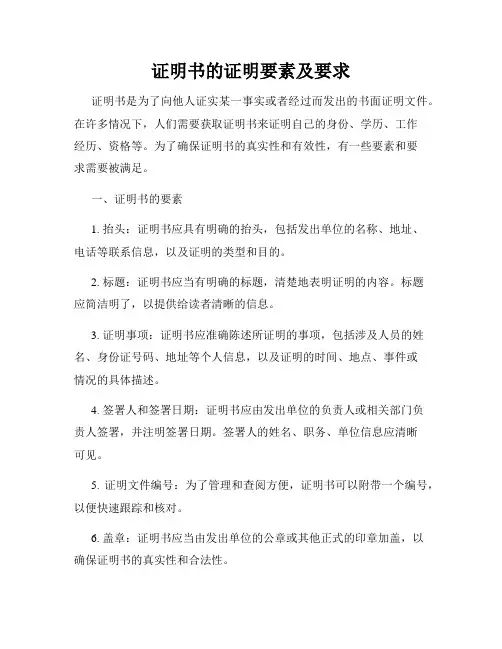 证明书的证明要素及要求

证明书是为了向他人证实某一事实或者经过而发出的书面证明文件。在许多情况下，人们需要获取证明书来证明自己的身份、学历、工作经历、资格等。为了确保证明书的真实性和有效性，有一些要素和要求需要被满足。

一、证明书的要素

1. 抬头：证明书应具有明确的抬头，包括发出单位的名称、地址、电话等联系信息，以及证明的类型和目的。

2. 标题：证明书应当有明确的标题，清楚地表明证明的内容。标题应简洁明了，以提供给读者清晰的信息。

3. 证明事项：证明书应准确陈述所证明的事项，包括涉及人员的姓名、身份证号码、地址等个人信息，以及证明的时间、地点、事件或情况的具体描述。

4. 签署人和签署日期：证明书应由发出单位的负责人或相关部门负责人签署，并注明签署日期。签署人的姓名、职务、单位信息应清晰可见。

5. 证明文件编号：为了管理和查阅方便，证明书可以附带一个编号，以便快速跟踪和核对。

6. 盖章：证明书应当由发出单位的公章或其他正式的印章加盖，以确保证明书的真实性和合法性。